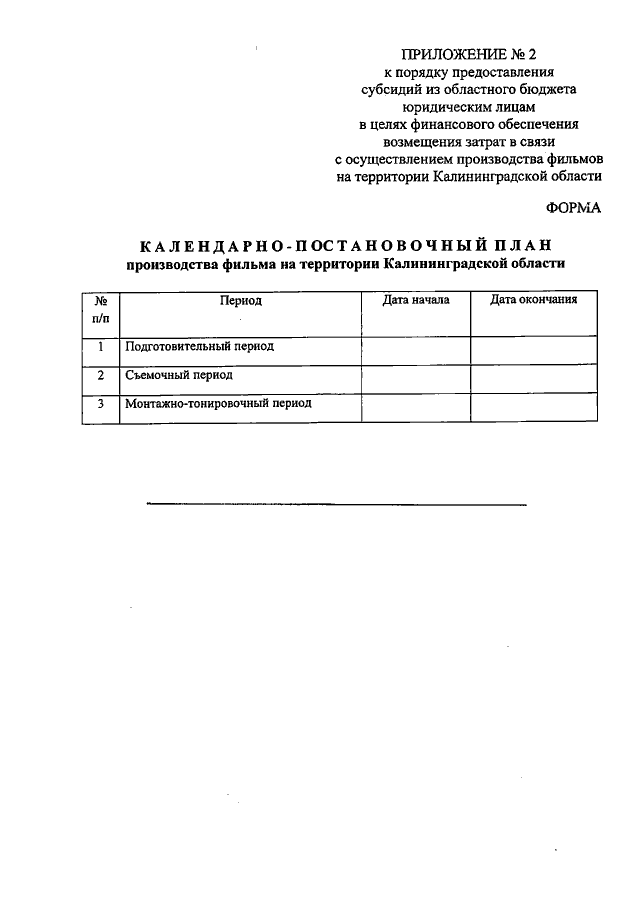 ПРИЛОЖЕНИЕ № 2
к порядку предоставления
субсидий из областного бюджета
юридическим лицам
в целях финансового обеспечения
возмещения затрат в связи
с осуществлением производства фильмов
на территории Калининградской области

ФОРМА

КАЛЕНДАРНО-ПОСТАНОВОЧНЫЙ ПЛАН
производства фильма на территории Калининградской области

| № п/п | Период | Дата начала | Дата окончания |
|---|---|---|---|
| 1 | Подготовительный период | | |
| 2 | Съемочный период | | |
| 3 | Монтажно-тонировочный период | | |